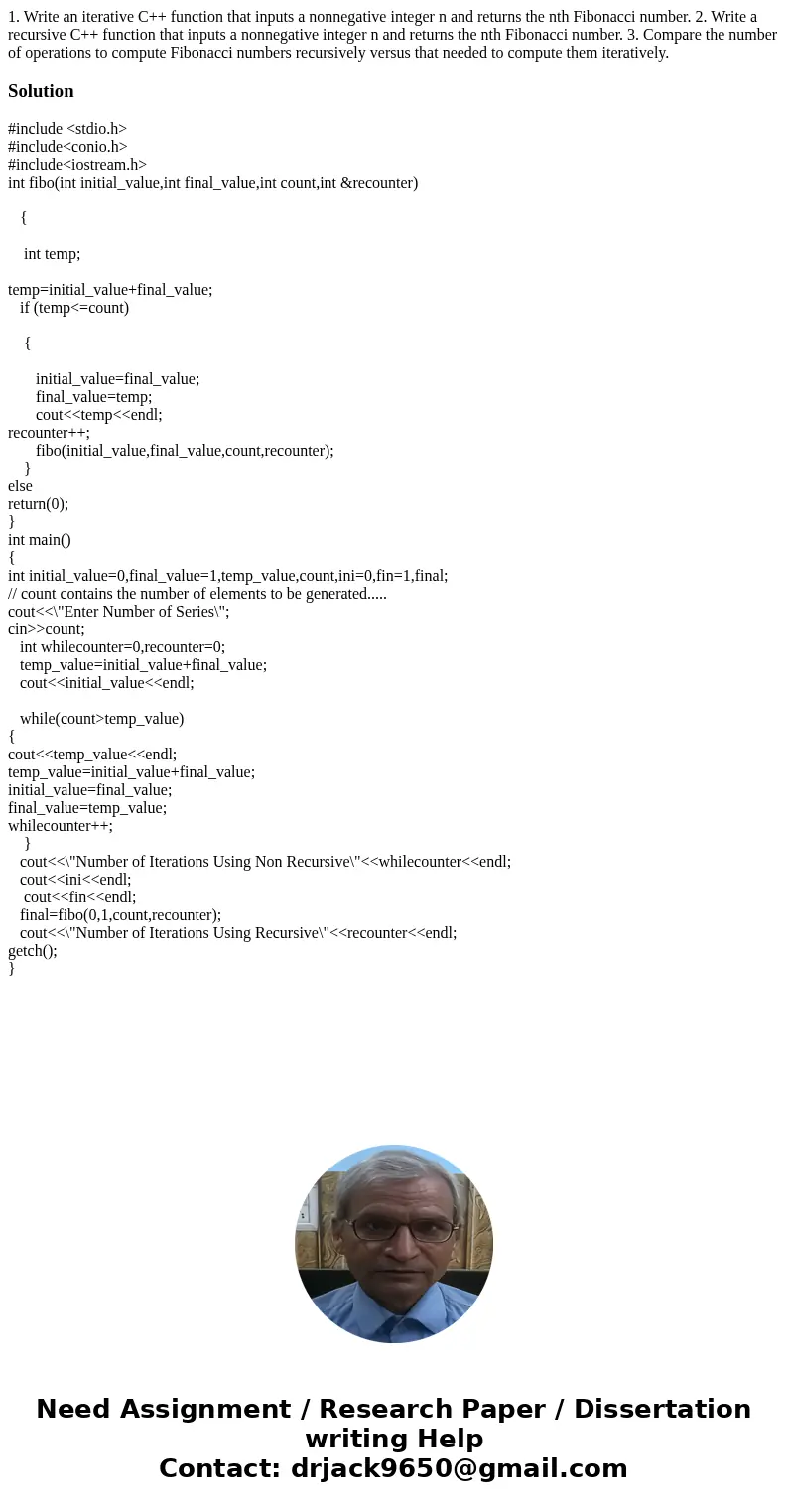 1. Write an iterative C++ function that inputs a nonnegative integer n and returns the nth Fibonacci number. 2. Write a recursive C++ function that inputs a nonnegative integer n and returns the nth Fibonacci number. 3. Compare the number of operations to compute Fibonacci numbers recursively versus that needed to compute them iteratively.

Solution

#include <stdio.h>
#include<conio.h>
#include<iostream.h>
int fibo(int initial_value,int final_value,int count,int &recounter)

{

int temp;

temp=initial_value+final_value;
if (temp<=count)

{

initial_value=final_value;
final_value=temp;
cout<<temp<<endl;
recounter++;
fibo(initial_value,final_value,count,recounter);
}
else
return(0);
}
int main()
{
int initial_value=0,final_value=1,temp_value,count,ini=0,fin=1,final;
// count contains the number of elements to be generated.....
cout<<\"Enter Number of Series\";
cin>>count;
int whilecounter=0,recounter=0;
temp_value=initial_value+final_value;
cout<<initial_value<<endl;

while(count>temp_value)
{
cout<<temp_value<<endl;
temp_value=initial_value+final_value;
initial_value=final_value;
final_value=temp_value;
whilecounter++;
}
cout<<\"Number of Iterations Using Non Recursive\"<<whilecounter<<endl;
cout<<ini<<endl;
cout<<fin<<endl;
final=fibo(0,1,count,recounter);
cout<<\"Number of Iterations Using Recursive\"<<recounter<<endl;
getch();
}

Need Assignment / Research Paper / Dissertation writing Help
Contact: drjack9650@gmail.com